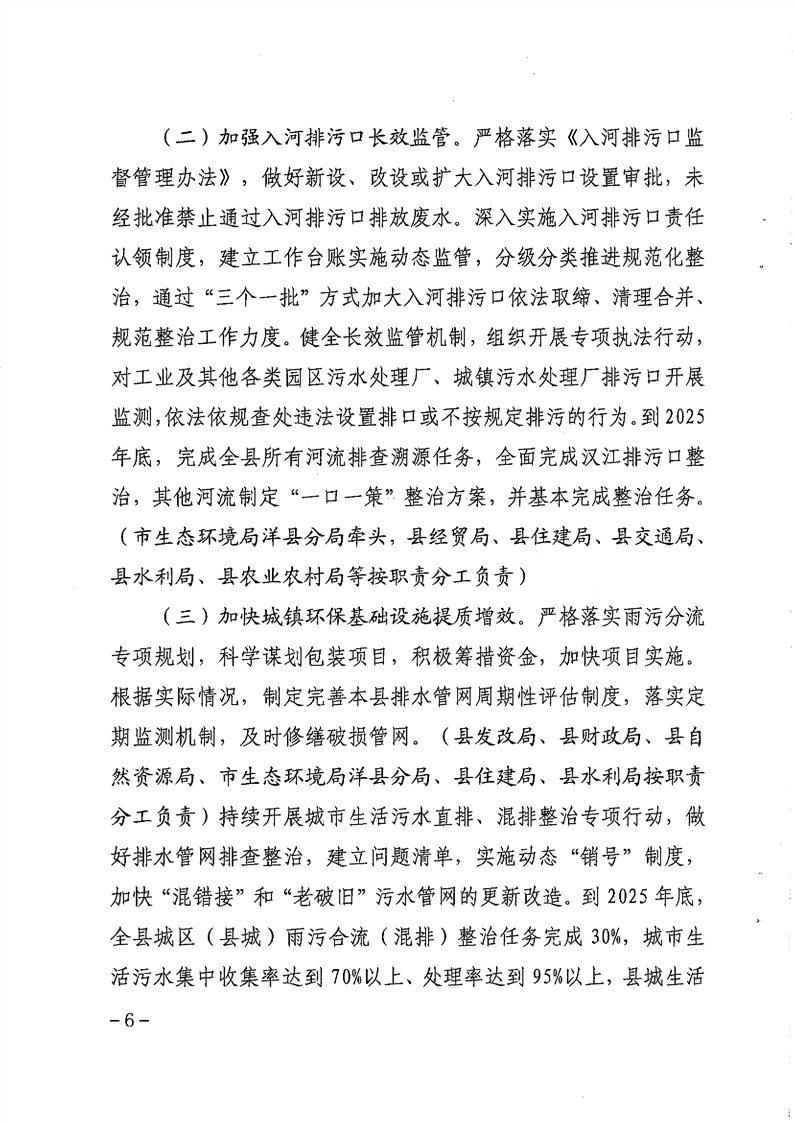 （二）加强入河排污口长效监管。严格落实《入河排污口监督管理办法》，做好新设、改设或扩大入河排污口设置审批，未经批准禁止通过入河排污口排放废水。深入实施入河排污口责任认领制度，建立工作台账实施动态监管，分级分类推进规范化整治，通过“三个一批”方式加大入河排污口依法取缔、清理合并、规范整治工作力度。健全长效监管机制，组织开展专项执法行动，对工业及其他各类园区污水处理厂、城镇污水处理厂排污口开展监测，依法依规查处违法设置排口或不按规定排污的行为。到2025年底，完成全县所有河流排查溯源任务，全面完成汉江排污口整治，其他河流制定“一口一策”整治方案，并基本完成整治任务。（市生态环境局洋县分局牵头，县经贸局、县住建局、县交通局、县水利局、县农业农村局等按职责分工负责）

（三）加快城镇环保基础设施提质增效。严格落实雨污分流专项规划，科学谋划包装项目，积极筹措资金，加快项目实施。根据实际情况，制定完善本县排水管网周期性评估制度，落实定期监测机制，及时修缮破损管网。（县发改局、县财政局、县自然资源局、市生态环境局洋县分局、县住建局、县水利局按职责分工负责）持续开展城市生活污水直排、混排整治专项行动，做好排水管网排查整治，建立问题清单，实施动态“销号”制度，加快“混错接”和“老破旧”污水管网的更新改造。到2025年底，全县城区（县城）雨污合流（混排）整治任务完成30%，城市生活污水集中收集率达到70%以上、处理率达到95%以上，县城生活

－6－